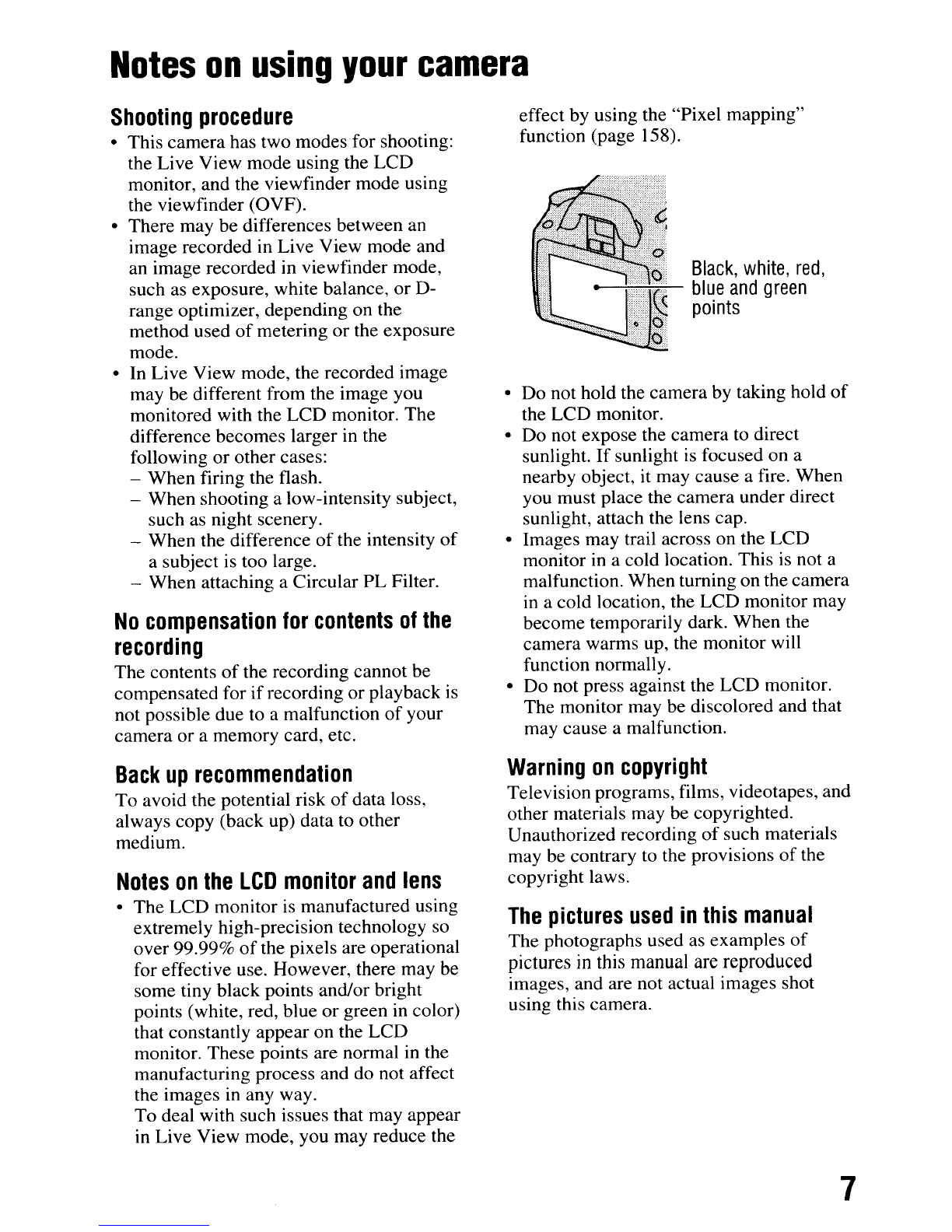 Notes on using your camera

Shooting procedure

• This camera has two modes for shooting: the Live View mode using the LCD monitor, and the viewfinder mode using the viewfinder (OVF).
• There may be differences between an image recorded in Live View mode and an image recorded in viewfinder mode, such as exposure, white balance, or D-range optimizer, depending on the method used of metering or the exposure mode.
• In Live View mode, the recorded image may be different from the image you monitored with the LCD monitor. The difference becomes larger in the following or other cases:
– When firing the flash.
– When shooting a low-intensity subject, such as night scenery.
– When the difference of the intensity of a subject is too large.
– When attaching a Circular PL Filter.

No compensation for contents of the recording

The contents of the recording cannot be compensated for if recording or playback is not possible due to a malfunction of your camera or a memory card, etc.

Back up recommendation

To avoid the potential risk of data loss, always copy (back up) data to other medium.

Notes on the LCD monitor and lens

• The LCD monitor is manufactured using extremely high-precision technology so over 99.99% of the pixels are operational for effective use. However, there may be some tiny black points and/or bright points (white, red, blue or green in color) that constantly appear on the LCD monitor. These points are normal in the manufacturing process and do not affect the images in any way.
To deal with such issues that may appear in Live View mode, you may reduce the effect by using the "Pixel mapping" function (page 158).

Black, white, red, blue and green points

• Do not hold the camera by taking hold of the LCD monitor.
• Do not expose the camera to direct sunlight. If sunlight is focused on a nearby object, it may cause a fire. When you must place the camera under direct sunlight, attach the lens cap.
• Images may trail across on the LCD monitor in a cold location. This is not a malfunction. When turning on the camera in a cold location, the LCD monitor may become temporarily dark. When the camera warms up, the monitor will function normally.
• Do not press against the LCD monitor. The monitor may be discolored and that may cause a malfunction.

Warning on copyright

Television programs, films, videotapes, and other materials may be copyrighted. Unauthorized recording of such materials may be contrary to the provisions of the copyright laws.

The pictures used in this manual

The photographs used as examples of pictures in this manual are reproduced images, and are not actual images shot using this camera.

7